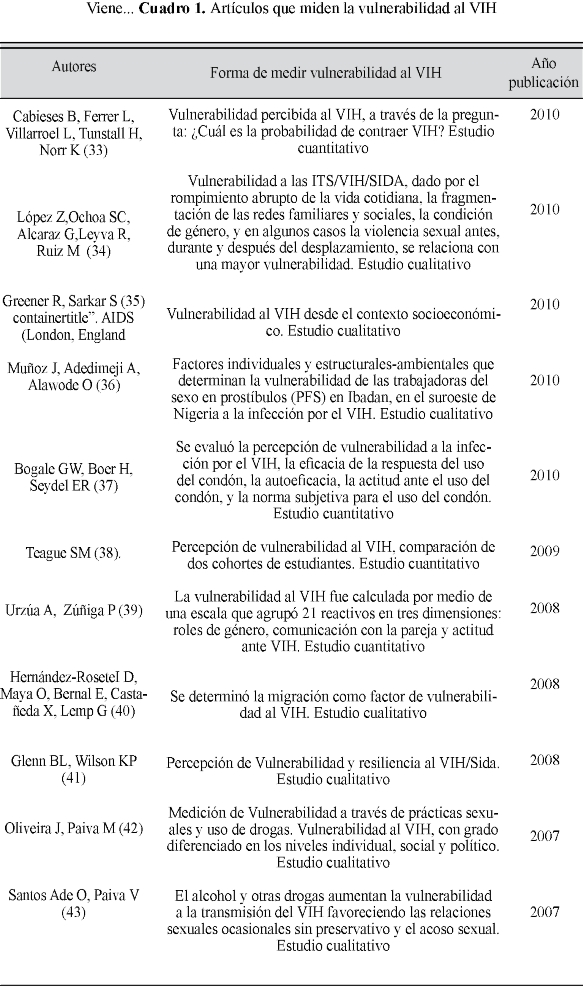 Viene... **Cuadro 1.** Artículos que miden la vulnerabilidad al VIH

| Autores | Forma de medir vulnerabilidad al VIH | Año publicación |
|---|---|---|
| Cabieses B, Ferrer L, Villarroel L, Tunstall H, Norr K (33) | Vulnerabilidad percibida al VIH, a través de la pregunta: ¿Cuál es la probabilidad de contraer VIH? Estudio cuantitativo | 2010 |
| López Z,Ochoa SC, Alcaraz G,Leyva R, Ruiz M (34) | Vulnerabilidad a las ITS/VIH/SIDA, dado por el rompimiento abrupto de la vida cotidiana, la fragmentación de las redes familiares y sociales, la condición de género, y en algunos casos la violencia sexual antes, durante y después del desplazamiento, se relaciona con una mayor vulnerabilidad. Estudio cualitativo | 2010 |
| Greener R, Sarkar S (35) containertitle". AIDS (London, England | Vulnerabilidad al VIH desde el contexto socioeconómico. Estudio cualitativo | 2010 |
| Muñoz J, Adedimeji A, Alawode O (36) | Factores individuales y estructurales-ambientales que determinan la vulnerabilidad de las trabajadoras del sexo en prostíbulos (PFS) en Ibadan, en el suroeste de Nigeria a la infección por el VIH. Estudio cualitativo | 2010 |
| Bogale GW, Boer H, Seydel ER (37) | Se evaluó la percepción de vulnerabilidad a la infección por el VIH, la eficacia de la respuesta del uso del condón, la autoeficacia, la actitud ante el uso del condón, y la norma subjetiva para el uso del condón. Estudio cuantitativo | 2010 |
| Teague SM (38). | Percepción de vulnerabilidad al VIH, comparación de dos cohortes de estudiantes. Estudio cuantitativo | 2009 |
| Urzúa A, Zúñiga P (39) | La vulnerabilidad al VIH fue calculada por medio de una escala que agrupó 21 reactivos en tres dimensiones: roles de género, comunicación con la pareja y actitud ante VIH. Estudio cuantitativo | 2008 |
| Hernández-Rosetel D, Maya O, Bernal E, Castañeda X, Lemp G (40) | Se determinó la migración como factor de vulnerabilidad al VIH. Estudio cualitativo | 2008 |
| Glenn BL, Wilson KP (41) | Percepción de Vulnerabilidad y resiliencia al VIH/Sida. Estudio cualitativo | 2008 |
| Oliveira J, Paiva M (42) | Medición de Vulnerabilidad a través de prácticas sexuales y uso de drogas. Vulnerabilidad al VIH, con grado diferenciado en los niveles individual, social y político. Estudio cualitativo | 2007 |
| Santos Ade O, Paiva V (43) | El alcohol y otras drogas aumentan la vulnerabilidad a la transmisión del VIH favoreciendo las relaciones sexuales ocasionales sin preservativo y el acoso sexual. Estudio cualitativo | 2007 |